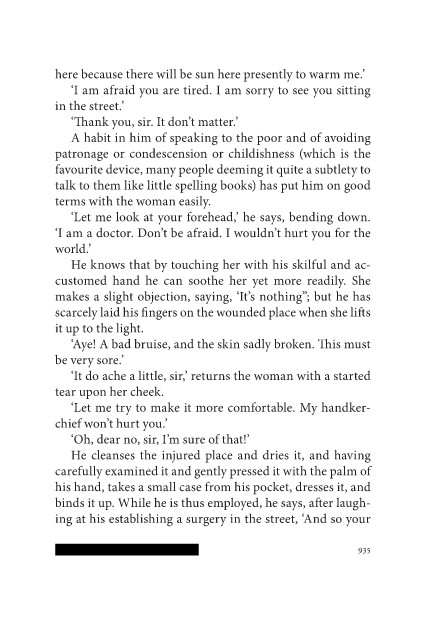 here because there will be sun here presently to warm me.'

'I am afraid you are tired. I am sorry to see you sitting in the street.'

'Thank you, sir. It don't matter.'

A habit in him of speaking to the poor and of avoiding patronage or condescension or childishness (which is the favourite device, many people deeming it quite a subtlety to talk to them like little spelling books) has put him on good terms with the woman easily.

'Let me look at your forehead,' he says, bending down. 'I am a doctor. Don't be afraid. I wouldn't hurt you for the world.'

He knows that by touching her with his skilful and accustomed hand he can soothe her yet more readily. She makes a slight objection, saying, 'It's nothing"; but he has scarcely laid his fingers on the wounded place when she lifts it up to the light.

'Aye! A bad bruise, and the skin sadly broken. This must be very sore.'

'It do ache a little, sir,' returns the woman with a started tear upon her cheek.

'Let me try to make it more comfortable. My handkerchief won't hurt you.'

'Oh, dear no, sir, I'm sure of that!'

He cleanses the injured place and dries it, and having carefully examined it and gently pressed it with the palm of his hand, takes a small case from his pocket, dresses it, and binds it up. While he is thus employed, he says, after laughing at his establishing a surgery in the street, 'And so your

935